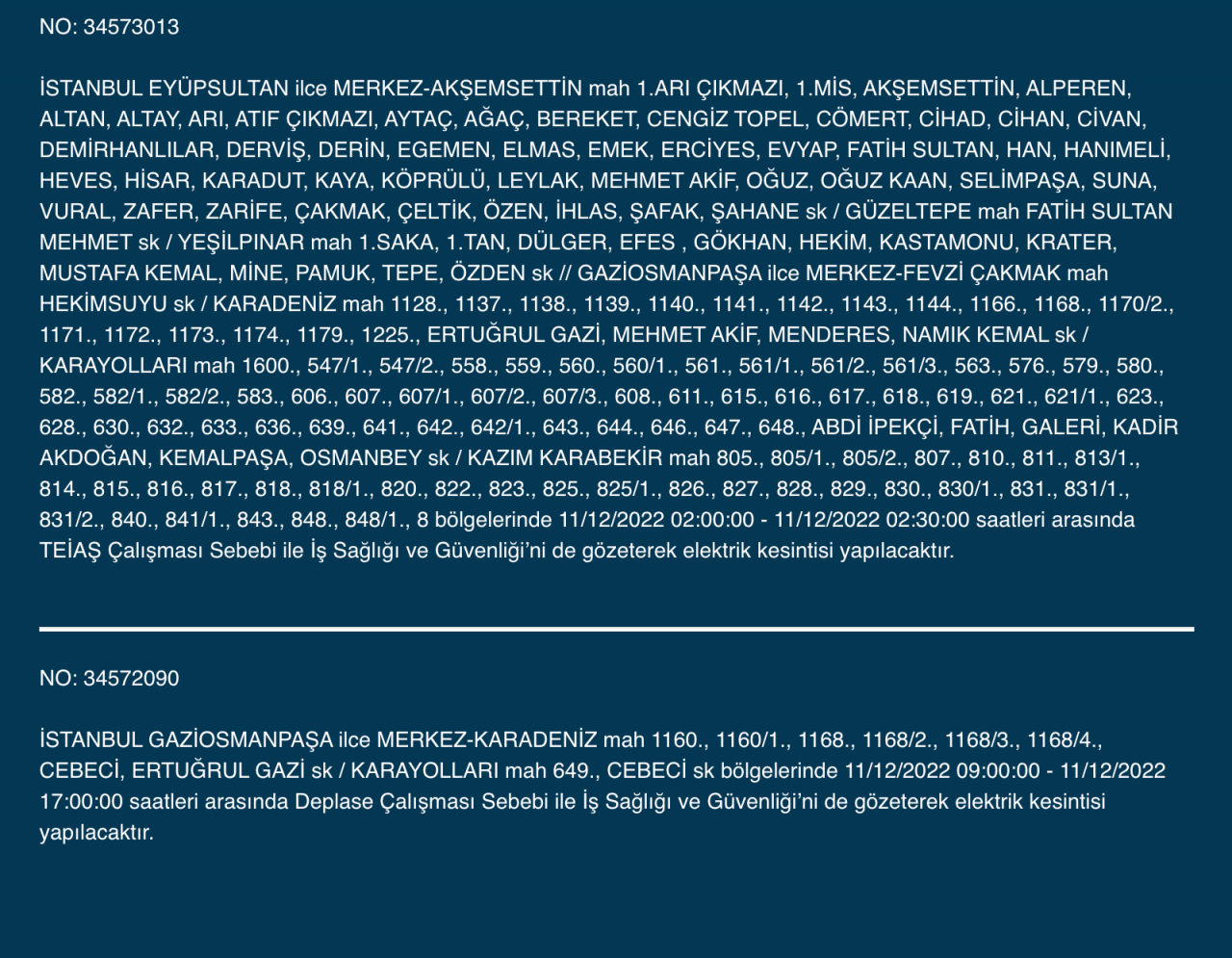 NO: 34573013

İSTANBUL EYÜPSULTAN ilce MERKEZ-AKŞEMSETTİN mah 1.ARI ÇIKMAZI, 1.MİS, AKŞEMSETTİN, ALPEREN, ALTAN, ALTAY, ARI, ATIF ÇIKMAZI, AYTAÇ, AĞAÇ, BEREKET, CENGİZ TOPEL, CÖMERT, CİHAD, CİHAN, CİVAN, DEMİRHANLILAR, DERVİŞ, DERİN, EGEMEN, ELMAS, EMEK, ERCİYES, EVYAP, FATİH SULTAN, HAN, HANIMELİ, HEVES, HİSAR, KARADUT, KAYA, KÖPRÜLÜ, LEYLAK, MEHMET AKİF, OĞUZ, OĞUZ KAAN, SELİMPAŞA, SUNA, VURAL, ZAFER, ZARİFE, ÇAKMAK, ÇELTİK, ÖZEN, İHLAS, ŞAFAK, ŞAHANE sk / GÜZELTEPE mah FATİH SULTAN MEHMET sk / YEŞİLPINAR mah 1.SAKA, 1.TAN, DÜLGER, EFES , GÖKHAN, HEKİM, KASTAMONU, KRATER, MUSTAFA KEMAL, MİNE, PAMUK, TEPE, ÖZDEN sk // GAZİOSMANPAŞA ilce MERKEZ-FEVZİ ÇAKMAK mah HEKİMSUYU sk / KARADENİZ mah 1128., 1137., 1138., 1139., 1140., 1141., 1142., 1143., 1144., 1166., 1168., 1170/2., 1171., 1172., 1173., 1174., 1179., 1225., ERTUĞRUL GAZİ, MEHMET AKİF, MENDERES, NAMIK KEMAL sk / KARAYOLLARI mah 1600., 547/1., 547/2., 558., 559., 560., 560/1., 561., 561/1., 561/2., 561/3., 563., 576., 579., 580., 582., 582/1., 582/2., 583., 606., 607., 607/1., 607/2., 607/3., 608., 611., 615., 616., 617., 618., 619., 621., 621/1., 623., 628., 630., 632., 633., 636., 639., 641., 642., 642/1., 643., 644., 646., 647., 648., ABDİ İPEKÇİ, FATİH, GALERİ, KADİR AKDOĞAN, KEMALPAŞA, OSMANBEY sk / KAZIM KARABEKİR mah 805., 805/1., 805/2., 807., 810., 811., 813/1., 814., 815., 816., 817., 818., 818/1., 820., 822., 823., 825., 825/1., 826., 827., 828., 829., 830., 830/1., 831., 831/1., 831/2., 840., 841/1., 843., 848., 848/1., 8 bölgelerinde 11/12/2022 02:00:00 - 11/12/2022 02:30:00 saatleri arasında TEİAŞ Çalışması Sebebi ile İş Sağlığı ve Güvenliği'ni de gözeterek elektrik kesintisi yapılacaktır.

NO: 34572090

İSTANBUL GAZİOSMANPAŞA ilce MERKEZ-KARADENİZ mah 1160., 1160/1., 1168., 1168/2., 1168/3., 1168/4., CEBECİ, ERTUĞRUL GAZİ sk / KARAYOLLARI mah 649., CEBECİ sk bölgelerinde 11/12/2022 09:00:00 - 11/12/2022 17:00:00 saatleri arasında Deplase Çalışması Sebebi ile İş Sağlığı ve Güvenliği'ni de gözeterek elektrik kesintisi yapılacaktır.